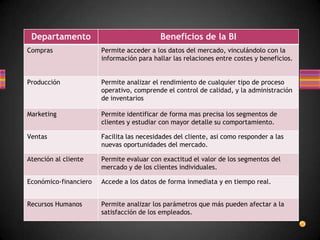 | Departamento | Beneficios de la BI |
|---|---|
| Compras | Permite acceder a los datos del mercado, vinculándolo con la información para hallar las relaciones entre costes y beneficios. |
| Producción | Permite analizar el rendimiento de cualquier tipo de proceso operativo, comprende el control de calidad, y la administración de inventarios |
| Marketing | Permite identificar de forma mas precisa los segmentos de clientes y estudiar con mayor detalle su comportamiento. |
| Ventas | Facilita las necesidades del cliente, asi como responder a las nuevas oportunidades del mercado. |
| Atención al cliente | Permite evaluar con exactitud el valor de los segmentos del mercado y de los clientes individuales. |
| Económico-financiero | Accede a los datos de forma inmediata y en tiempo real. |
| Recursos Humanos | Permite analizar los parámetros que más pueden afectar a la satisfacción de los empleados. |